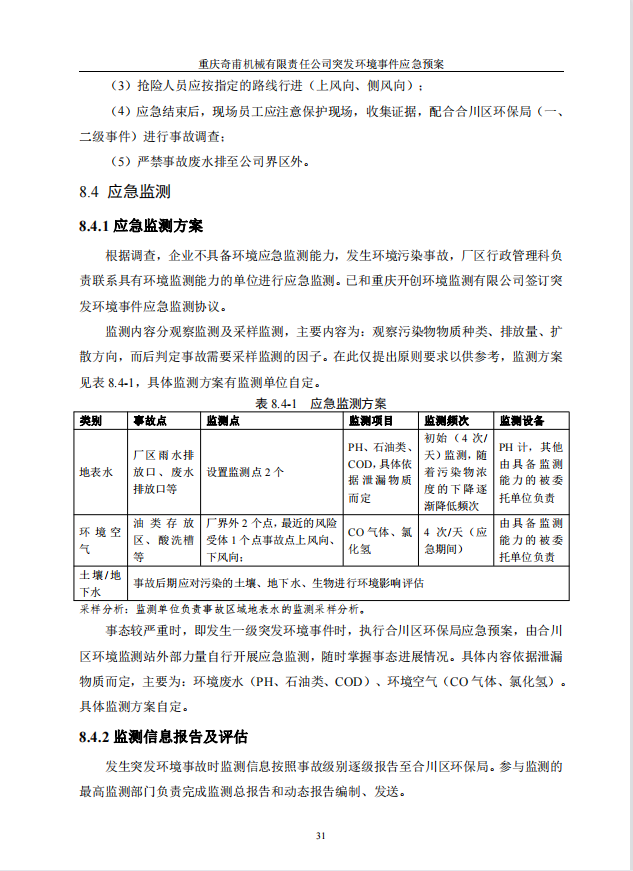 重庆奇甫机械有限责任公司突发环境事件应急预案

（3）抢险人员应按指定的路线行进（上风向、侧风向）；

（4）应急结束后，现场员工应注意保护现场，收集证据，配合合川区环保局（一、二级事件）进行事故调查；

（5）严禁事故废水排至公司界区外。

8.4 应急监测

8.4.1 应急监测方案

根据调查，企业不具备环境应急监测能力，发生环境污染事故，厂区行政管理科负责联系具有环境监测能力的单位进行应急监测。已和重庆开创环境监测有限公司签订突发环境事件应急监测协议。

监测内容分观察监测及采样监测，主要内容为：观察污染物物质种类、排放量、扩散方向，而后判定事故需要采样监测的因子。在此仅提出原则要求以供参考，监测方案见表 8.4-1，具体监测方案有监测单位自定。

表 8.4-1 应急监测方案

| 类别 | 事故点 | 监测点 | 监测项目 | 监测频次 | 监测设备 |
|---|---|---|---|---|---|
| 地表水 | 厂区雨水排放口、废水排放口等 | 设置监测点 2 个 | PH、石油类、COD，具体依据泄漏物质而定 | 初始（4 次/天）监测，随着污染物浓度的下降逐渐降低频次 | PH 计，其他由具备监测能力的被委托单位负责 |
| 环境空气 | 油类存放区、酸洗槽等 | 厂界外 2 个点，最近的风险受体 1 个点事故点上风向、下风向； | CO 气体、氯化氢 | 4 次/天（应急期间） | 由具备监测能力的被委托单位负责 |
| 土壤/地下水 | 事故后期应对污染的土壤、地下水、生物进行环境影响评估 | | | | |

采样分析：监测单位负责事故区域地表水的监测采样分析。

事态较严重时，即发生一级突发环境事件时，执行合川区环保局应急预案，由合川区环境监测站外部力量自行开展应急监测，随时掌握事态进展情况。具体内容依据泄漏物质而定，主要为：环境废水（PH、石油类、COD）、环境空气（CO 气体、氯化氢）。具体监测方案自定。

8.4.2 监测信息报告及评估

发生突发环境事故时监测信息按照事故级别逐级报告至合川区环保局。参与监测的最高监测部门负责完成监测总报告和动态报告编制、发送。

31